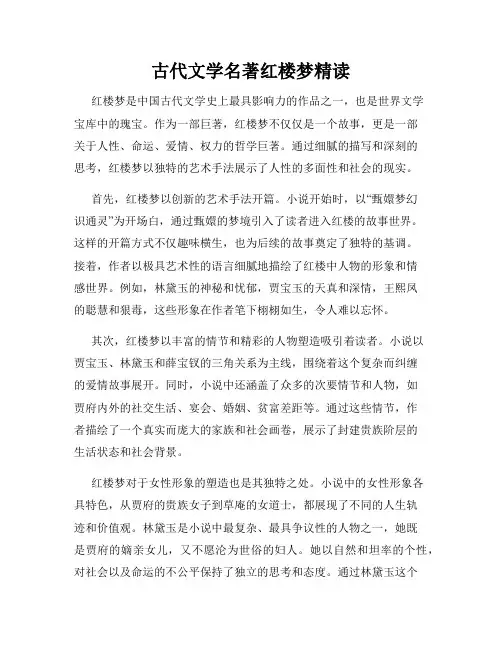 古代文学名著红楼梦精读

红楼梦是中国古代文学史上最具影响力的作品之一，也是世界文学宝库中的瑰宝。作为一部巨著，红楼梦不仅仅是一个故事，更是一部关于人性、命运、爱情、权力的哲学巨著。通过细腻的描写和深刻的思考，红楼梦以独特的艺术手法展示了人性的多面性和社会的现实。

首先，红楼梦以创新的艺术手法开篇。小说开始时，以“甄嬛梦幻识通灵”为开场白，通过甄嬛的梦境引入了读者进入红楼的故事世界。这样的开篇方式不仅趣味横生，也为后续的故事奠定了独特的基调。接着，作者以极具艺术性的语言细腻地描绘了红楼中人物的形象和情感世界。例如，林黛玉的神秘和忧郁，贾宝玉的天真和深情，王熙凤的聪慧和狠毒，这些形象在作者笔下栩栩如生，令人难以忘怀。

其次，红楼梦以丰富的情节和精彩的人物塑造吸引着读者。小说以贾宝玉、林黛玉和薛宝钗的三角关系为主线，围绕着这个复杂而纠缠的爱情故事展开。同时，小说中还涵盖了众多的次要情节和人物，如贾府内外的社交生活、宴会、婚姻、贫富差距等。通过这些情节，作者描绘了一个真实而庞大的家族和社会画卷，展示了封建贵族阶层的生活状态和社会背景。

红楼梦对于女性形象的塑造也是其独特之处。小说中的女性形象各具特色，从贾府的贵族女子到草庵的女道士，都展现了不同的人生轨迹和价值观。林黛玉是小说中最复杂、最具争议性的人物之一，她既是贾府的嫡亲女儿，又不愿沦为世俗的妇人。她以自然和坦率的个性，对社会以及命运的不公平保持了独立的思考和态度。通过林黛玉这个